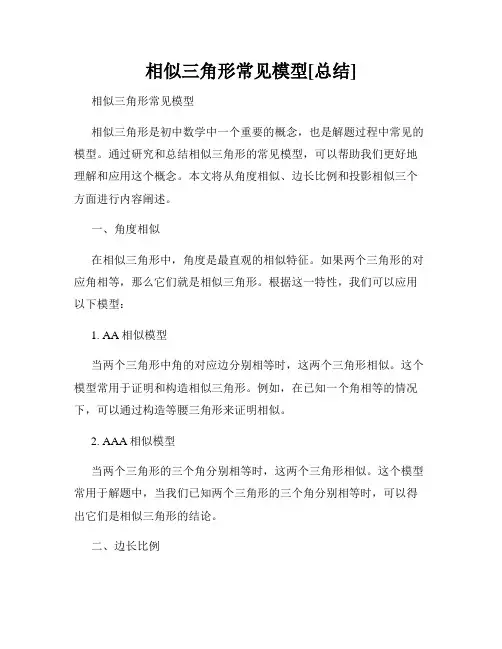 相似三角形常见模型[总结]

相似三角形常见模型

相似三角形是初中数学中一个重要的概念，也是解题过程中常见的模型。通过研究和总结相似三角形的常见模型，可以帮助我们更好地理解和应用这个概念。本文将从角度相似、边长比例和投影相似三个方面进行内容阐述。

一、角度相似

在相似三角形中，角度是最直观的相似特征。如果两个三角形的对应角相等，那么它们就是相似三角形。根据这一特性，我们可以应用以下模型：

1. AA 相似模型

当两个三角形中角的对应边分别相等时，这两个三角形相似。这个模型常用于证明和构造相似三角形。例如，在已知一个角相等的情况下，可以通过构造等腰三角形来证明相似。

2. AAA 相似模型

当两个三角形的三个角分别相等时，这两个三角形相似。这个模型常用于解题中，当我们已知两个三角形的三个角分别相等时，可以得出它们是相似三角形的结论。

二、边长比例